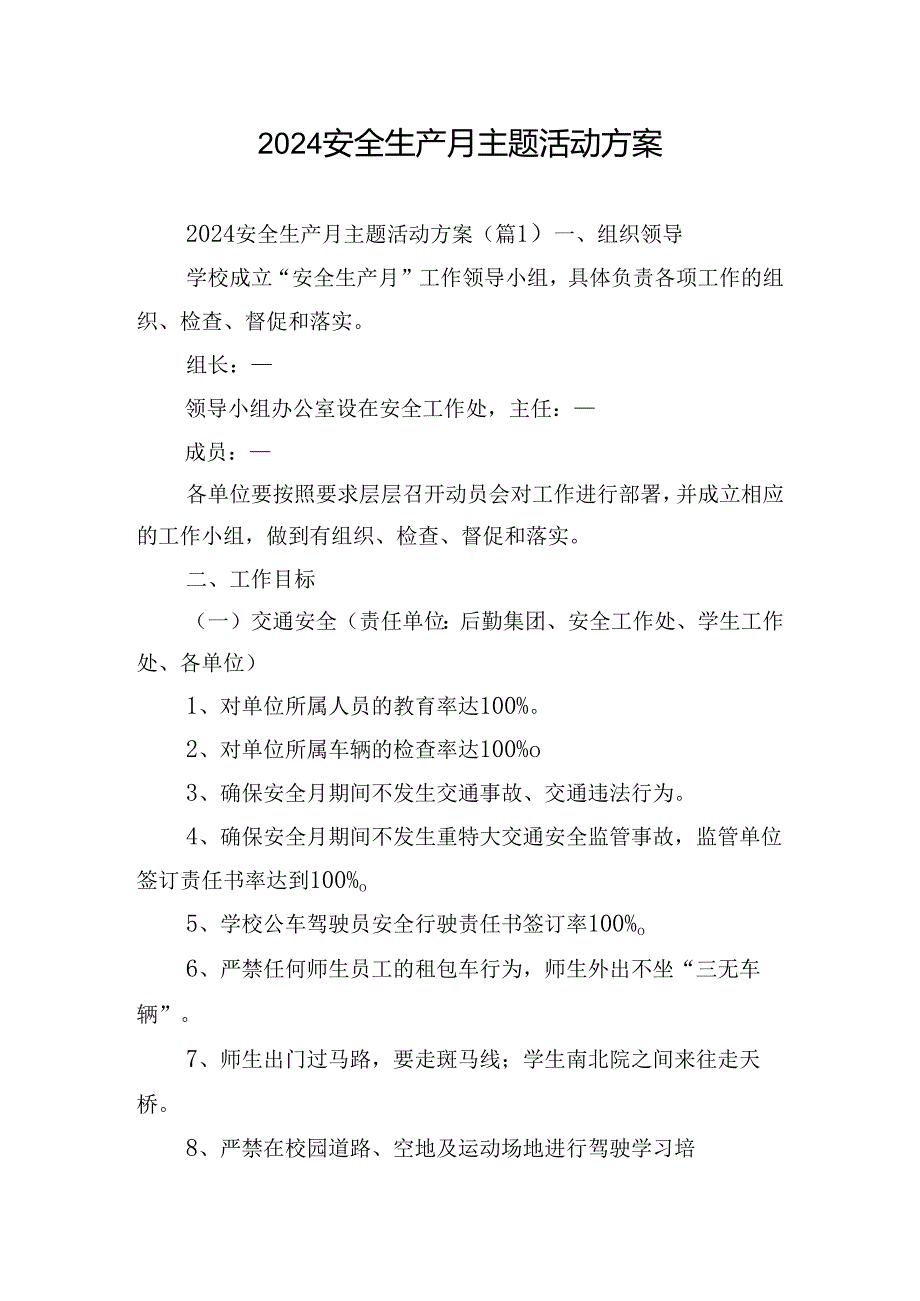 2024安全生产月主题活动方案

2024安全生产月主题活动方案（篇1）一、组织领导

学校成立“安全生产月”工作领导小组，具体负责各项工作的组织、检查、督促和落实。

组长：—

领导小组办公室设在安全工作处，主任：—

成员：—

各单位要按照要求层层召开动员会对工作进行部署，并成立相应的工作小组，做到有组织、检查、督促和落实。

二、工作目标

（一）交通安全（责任单位：后勤集团、安全工作处、学生工作处、各单位）

1、对单位所属人员的教育率达100%。

2、对单位所属车辆的检查率达100%o

3、确保安全月期间不发生交通事故、交通违法行为。

4、确保安全月期间不发生重特大交通安全监管事故，监管单位签订责任书率达到100%o

5、学校公车驾驶员安全行驶责任书签订率100%o

6、严禁任何师生员工的租包车行为，师生外出不坐“三无车辆”。

7、师生出门过马路，要走斑马线；学生南北院之间来往走天桥。

8、严禁在校园道路、空地及运动场地进行驾驶学习培